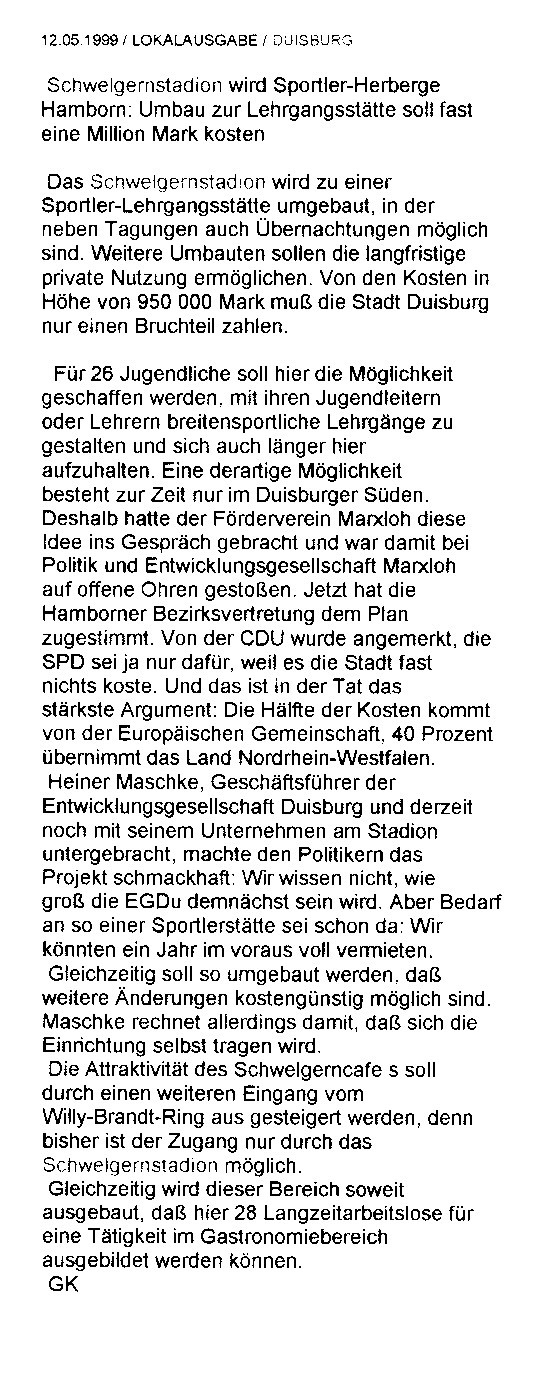 12.05.1999 / LOKALAUSGABE / DUISBURG

Schwelgernstadion wird Sportler-Herberge Hamborn: Umbau zur Lehrgangsstätte soll fast eine Million Mark kosten

Das Schwelgernstadion wird zu einer Sportler-Lehrgangsstätte umgebaut, in der neben Tagungen auch Übernachtungen möglich sind. Weitere Umbauten sollen die langfristige private Nutzung ermöglichen. Von den Kosten in Höhe von 950 000 Mark muß die Stadt Duisburg nur einen Bruchteil zahlen.

Für 26 Jugendliche soll hier die Möglichkeit geschaffen werden, mit ihren Jugendleitern oder Lehrern breitensportliche Lehrgänge zu gestalten und sich auch länger hier aufzuhalten. Eine derartige Möglichkeit besteht zur Zeit nur im Duisburger Süden. Deshalb hatte der Förderverein Marxloh diese Idee ins Gespräch gebracht und war damit bei Politik und Entwicklungsgesellschaft Marxloh auf offene Ohren gestoßen. Jetzt hat die Hamborner Bezirksvertretung dem Plan zugestimmt. Von der CDU wurde angemerkt, die SPD sei ja nur dafür, weil es die Stadt fast nichts koste. Und das ist in der Tat das stärkste Argument: Die Hälfte der Kosten kommt von der Europäischen Gemeinschaft, 40 Prozent übernimmt das Land Nordrhein-Westfalen.
Heiner Maschke, Geschäftsführer der Entwicklungsgesellschaft Duisburg und derzeit noch mit seinem Unternehmen am Stadion untergebracht, machte den Politikern das Projekt schmackhaft: Wir wissen nicht, wie groß die EGDu demnächst sein wird. Aber Bedarf an so einer Sportlerstätte sei schon da: Wir könnten ein Jahr im voraus voll vermieten.
Gleichzeitig soll so umgebaut werden, daß weitere Änderungen kostengünstig möglich sind. Maschke rechnet allerdings damit, daß sich die Einrichtung selbst tragen wird.
Die Attraktivität des Schwelgerncafe s soll durch einen weiteren Eingang vom Willy-Brandt-Ring aus gesteigert werden, denn bisher ist der Zugang nur durch das Schwelgernstadion möglich.
Gleichzeitig wird dieser Bereich soweit ausgebaut, daß hier 28 Langzeitarbeitslose für eine Tätigkeit im Gastronomiebereich ausgebildet werden können.
GK